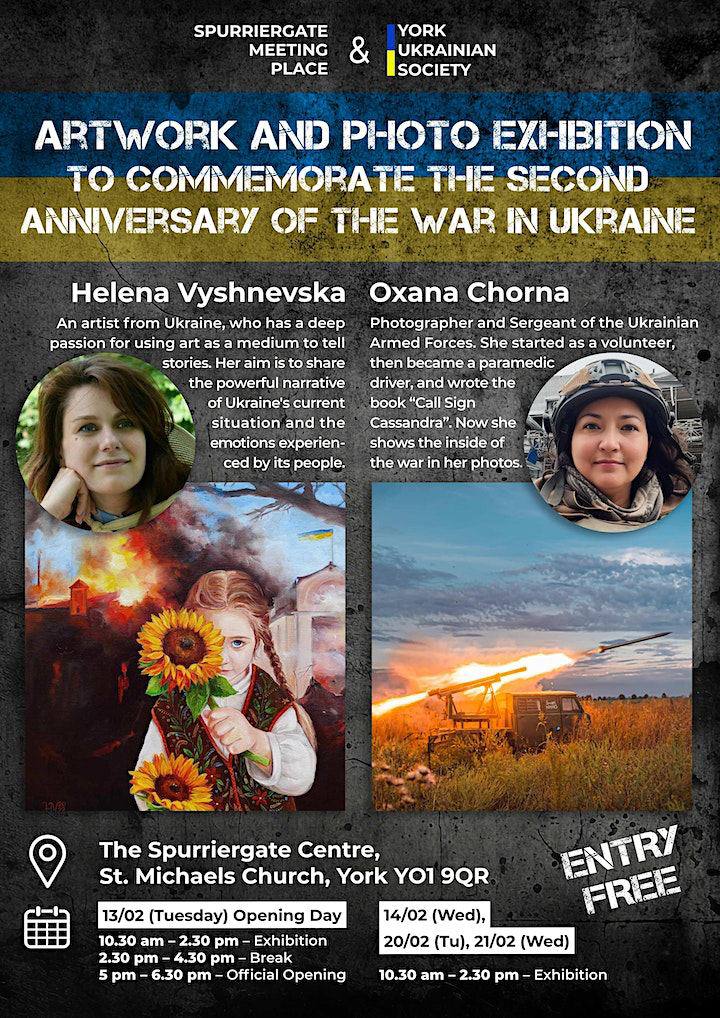 SPURRIERGATE MEETING PLACE & YORK UKRAINIAN SOCIETY

ARTWORK AND PHOTO EXHIBITION TO COMMEMORATE THE SECOND ANNIVERSARY OF THE WAR IN UKRAINE

Helena Vyshnevska

An artist from Ukraine, who has a deep passion for using art as a medium to tell stories. Her aim is to share the powerful narrative of Ukraine's current situation and the emotions experienced by its people.

Oxana Chorna

Photographer and Sergeant of the Ukrainian Armed Forces. She started as a volunteer, then became a paramedic driver, and wrote the book "Call Sign Cassandra". Now she shows the inside of the war in her photos.

The Spurriergate Centre, St. Michaels Church, York YO1 9QR

ENTRY FREE

13/02 (Tuesday) Opening Day
10.30 am – 2.30 pm – Exhibition
2.30 pm – 4.30 pm – Break
5 pm – 6.30 pm – Official Opening

14/02 (Wed), 20/02 (Tu), 21/02 (Wed)
10.30 am – 2.30 pm – Exhibition